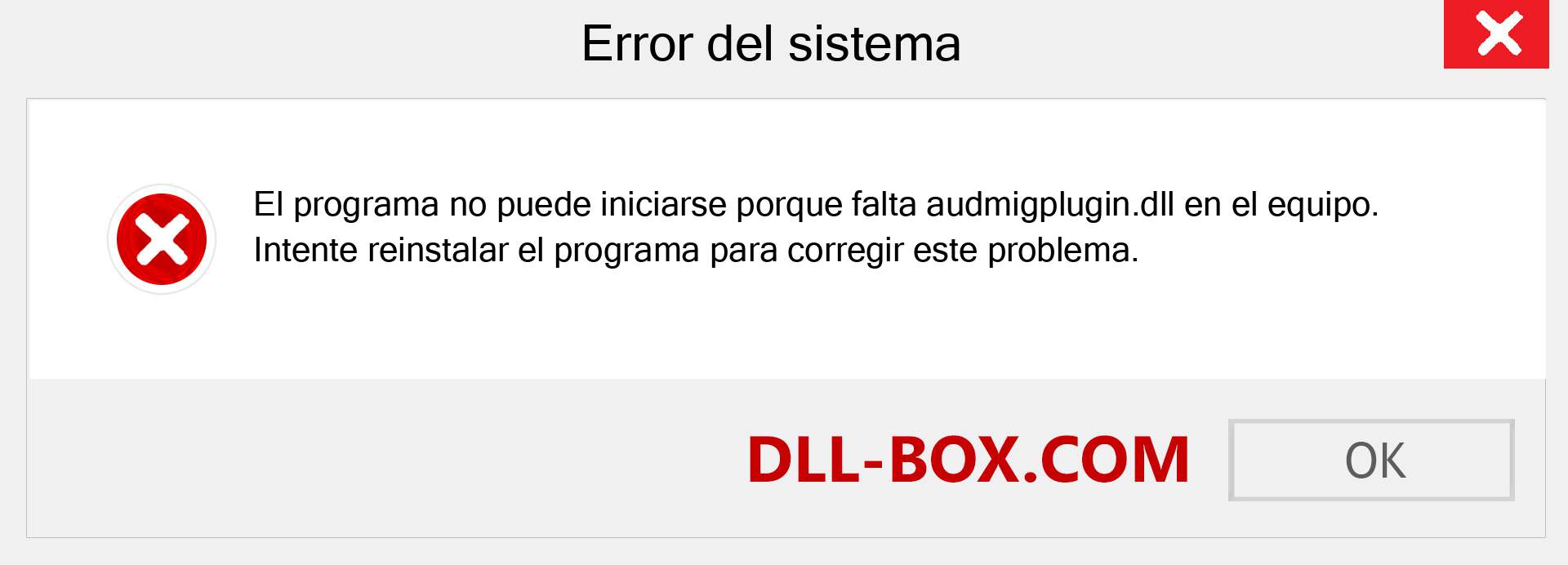 Error del sistema

El programa no puede iniciarse porque falta audmigplugin.dll en el equipo. Intente reinstalar el programa para corregir este problema.

DLL-BOX.COM

OK